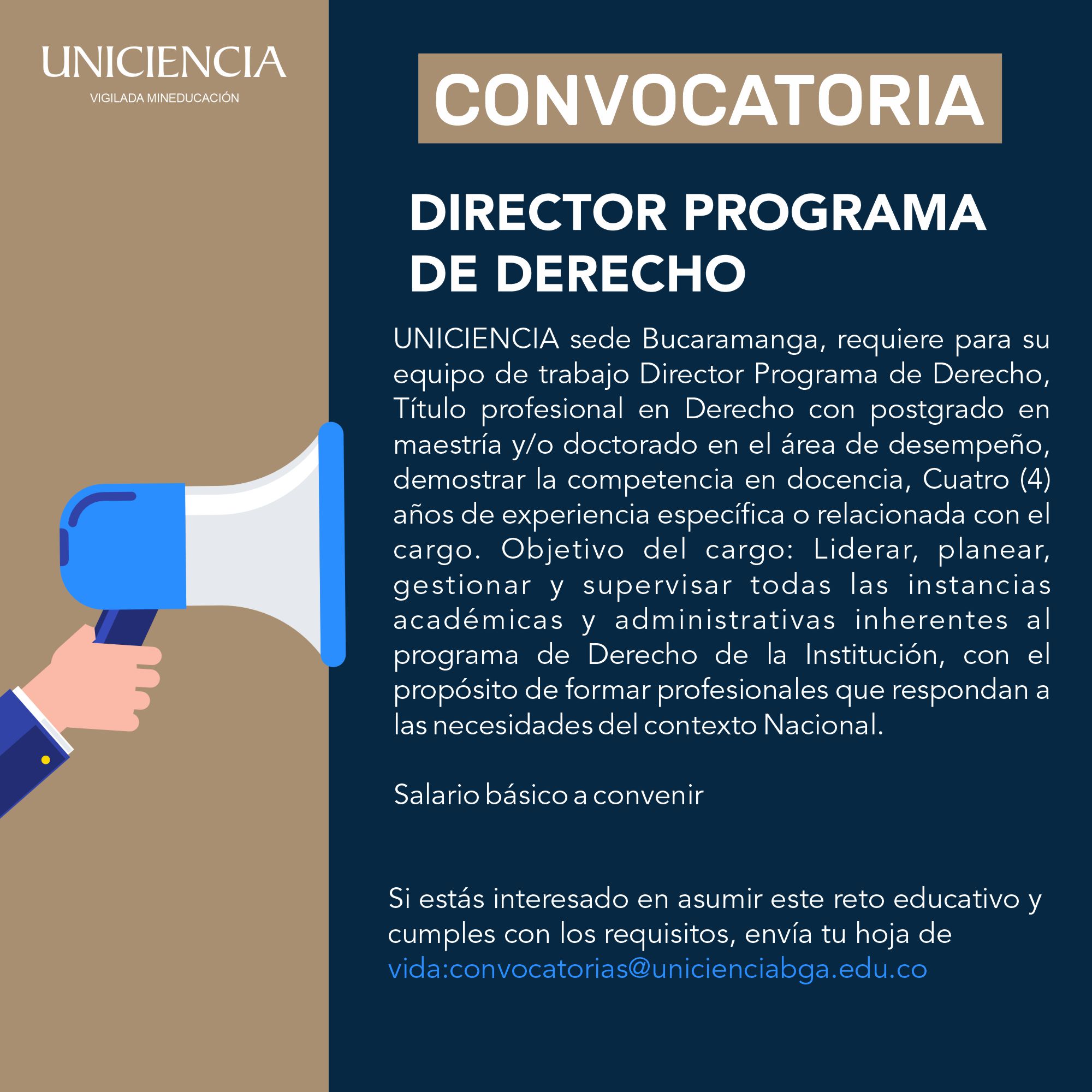 UNICIENCIA
VIGILADA MINEDUCACIÓN

CONVOCATORIA

DIRECTOR PROGRAMA DE DERECHO

UNICIENCIA sede Bucaramanga, requiere para su equipo de trabajo Director Programa de Derecho, Título profesional en Derecho con postgrado en maestría y/o doctorado en el área de desempeño, demostrar la competencia en docencia, Cuatro (4) años de experiencia específica o relacionada con el cargo. Objetivo del cargo: Liderar, planear, gestionar y supervisar todas las instancias académicas y administrativas inherentes al programa de Derecho de la Institución, con el propósito de formar profesionales que respondan a las necesidades del contexto Nacional.

Salario básico a convenir

Si estás interesado en asumir este reto educativo y cumples con los requisitos, envía tu hoja de vida:convocatorias@unicienciabga.edu.co